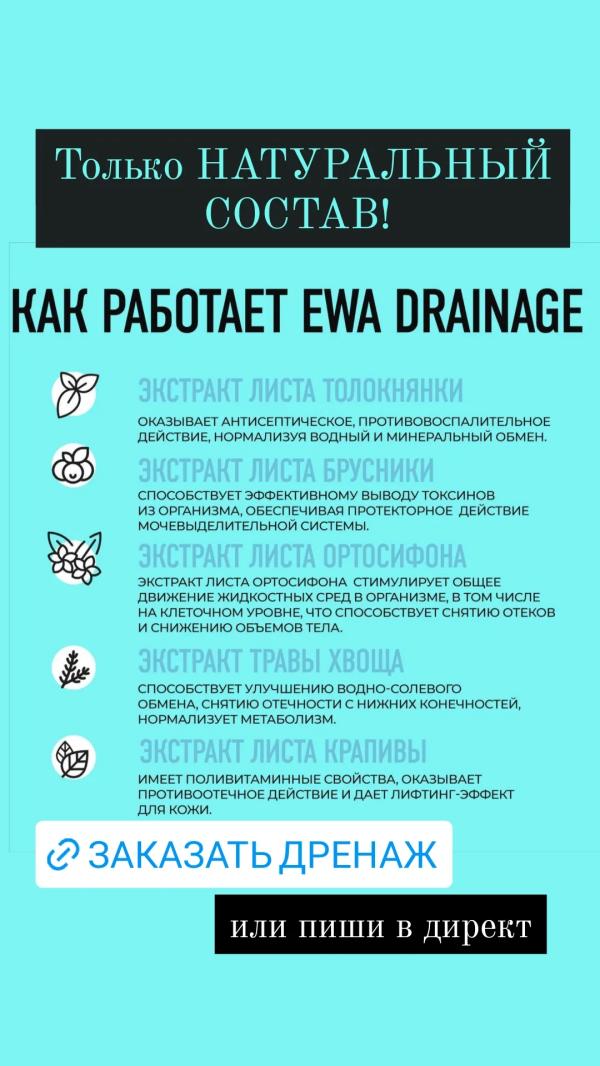 Только НАТУРАЛЬНЫЙ СОСТАВ!

КАК РАБОТАЕТ EWA DRAINAGE

ЭКСТРАКТ ЛИСТА ТОЛОКНЯНКИ

ОКАЗЫВАЕТ АНТИСЕПТИЧЕСКОЕ, ПРОТИВОВОСПАЛИТЕЛЬНОЕ ДЕЙСТВИЕ, НОРМАЛИЗУЯ ВОДНЫЙ И МИНЕРАЛЬНЫЙ ОБМЕН.

ЭКСТРАКТ ЛИСТА БРУСНИКИ

СПОСОБСТВУЕТ ЭФФЕКТИВНОМУ ВЫВОДУ ТОКСИНОВ ИЗ ОРГАНИЗМА, ОБЕСПЕЧИВАЯ ПРОТЕКТОРНОЕ ДЕЙСТВИЕ МОЧЕВЫДЕЛИТЕЛЬНОЙ СИСТЕМЫ.

ЭКСТРАКТ ЛИСТА ОРТОСИФОНА

ЭКСТРАКТ ЛИСТА ОРТОСИФОНА СТИМУЛИРУЕТ ОБЩЕЕ ДВИЖЕНИЕ ЖИДКОСТНЫХ СРЕД В ОРГАНИЗМЕ, В ТОМ ЧИСЛЕ НА КЛЕТОЧНОМ УРОВНЕ, ЧТО СПОСОБСТВУЕТ СНЯТИЮ ОТЕКОВ И СНИЖЕНИЮ ОБЪЕМОВ ТЕЛА.

ЭКСТРАКТ ТРАВЫ ХВОЩА

СПОСОБСТВУЕТ УЛУЧШЕНИЮ ВОДНО-СОЛЕВОГО ОБМЕНА, СНЯТИЮ ОТЕЧНОСТИ С НИЖНИХ КОНЕЧНОСТЕЙ, НОРМАЛИЗУЕТ МЕТАБОЛИЗМ.

ЭКСТРАКТ ЛИСТА КРАПИВЫ

ИМЕЕТ ПОЛИВИТАМИННЫЕ СВОЙСТВА, ОКАЗЫВАЕТ ПРОТИВООТЕЧНОЕ ДЕЙСТВИЕ И ДАЕТ ЛИФТИНГ-ЭФФЕКТ ДЛЯ КОЖИ.

ЗАКАЗАТЬ ДРЕНАЖ

или пиши в директ